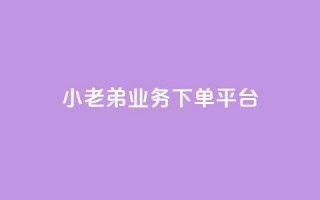 小老弟业务下单平台